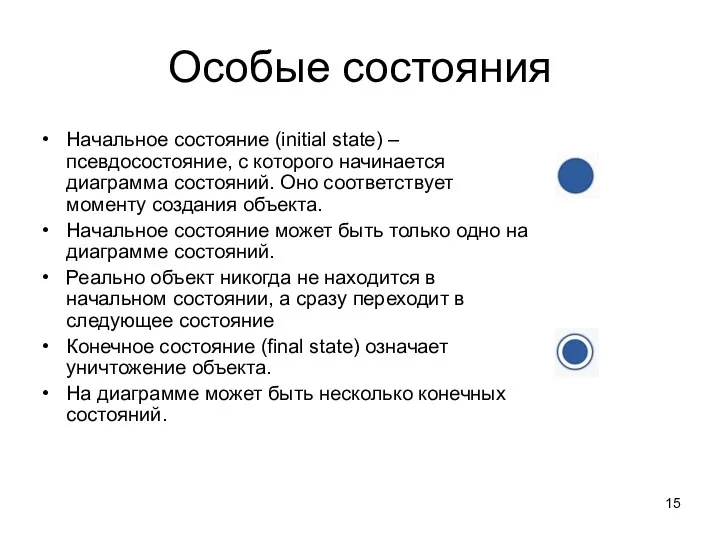 Особые состояния

• Начальное состояние (initial state) – псевдосостояние, с которого начинается диаграмма состояний. Оно соответствует моменту создания объекта.
• Начальное состояние может быть только одно на диаграмме состояний.
• Реально объект никогда не находится в начальном состоянии, а сразу переходит в следующее состояние
• Конечное состояние (final state) означает уничтожение объекта.
• На диаграмме может быть несколько конечных состояний.

15